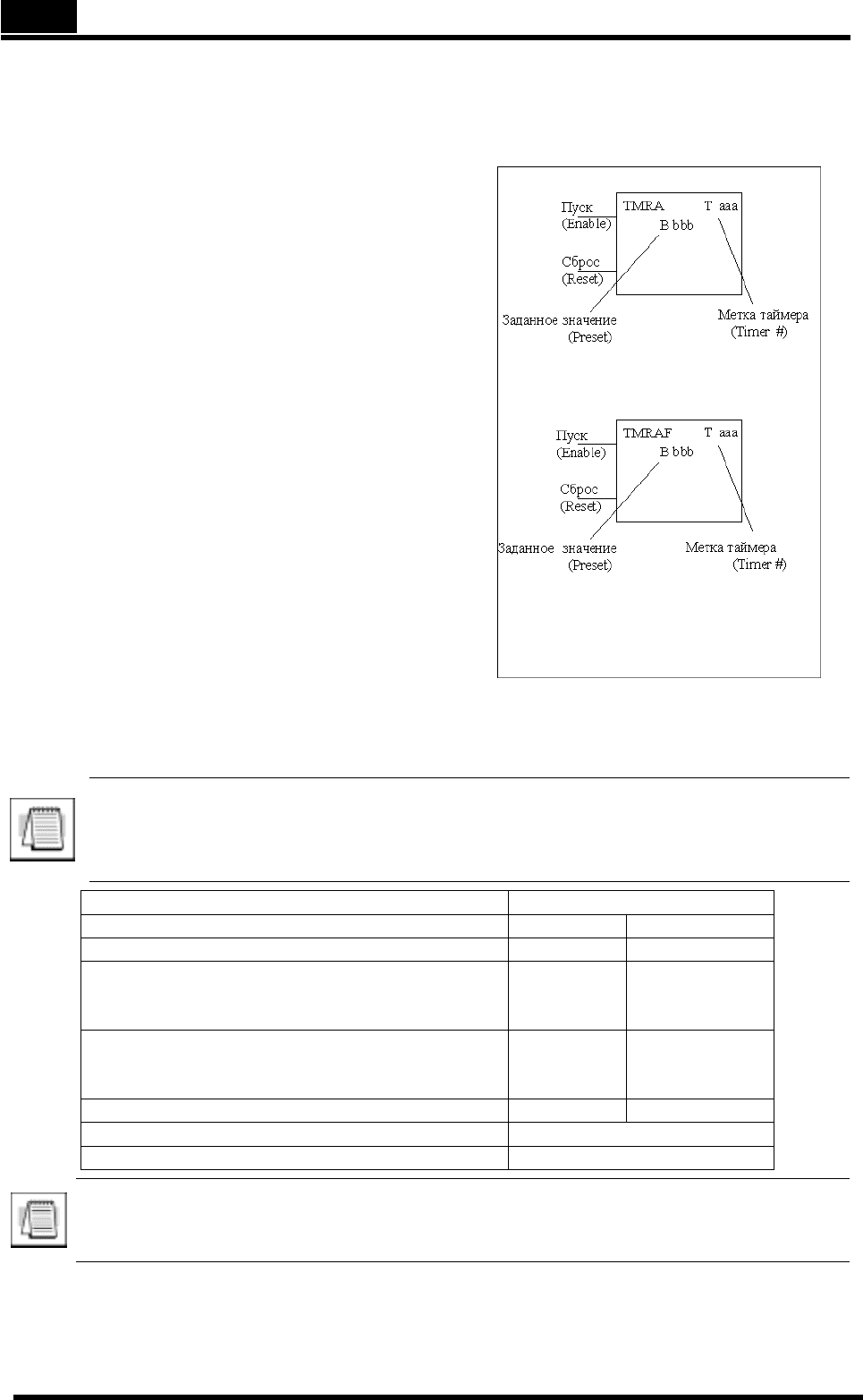 Пуск (Enable)

TMRA

T aaa

B bbb

Сброс (Reset)

Заданное значение (Preset)

Метка таймера (Timer #)

Пуск (Enable)

TMRAF

T aaa

B bbb

Сброс (Reset)

Заданное значение (Preset)

Метка таймера (Timer #)